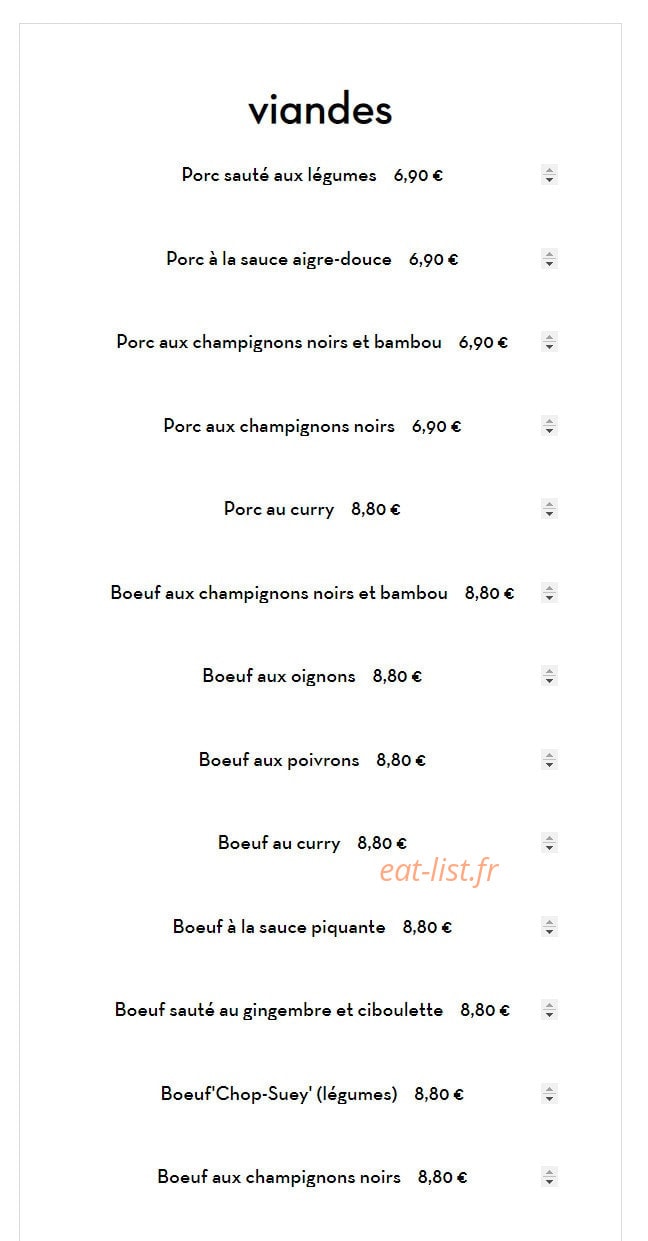 viandes

Porc sauté aux légumes 6,90 €

Porc à la sauce aigre-douce 6,90 €

Porc aux champignons noirs et bambou 6,90 €

Porc aux champignons noirs 6,90 €

Porc au curry 8,80 €

Boeuf aux champignons noirs et bambou 8,80 €

Boeuf aux oignons 8,80 €

Boeuf aux poivrons 8,80 €

Boeuf au curry 8,80 €

eat-list.fr

Boeuf à la sauce piquante 8,80 €

Boeuf sauté au gingembre et ciboulette 8,80 €

Boeuf'Chop-Suey' (légumes) 8,80 €

Boeuf aux champignons noirs 8,80 €